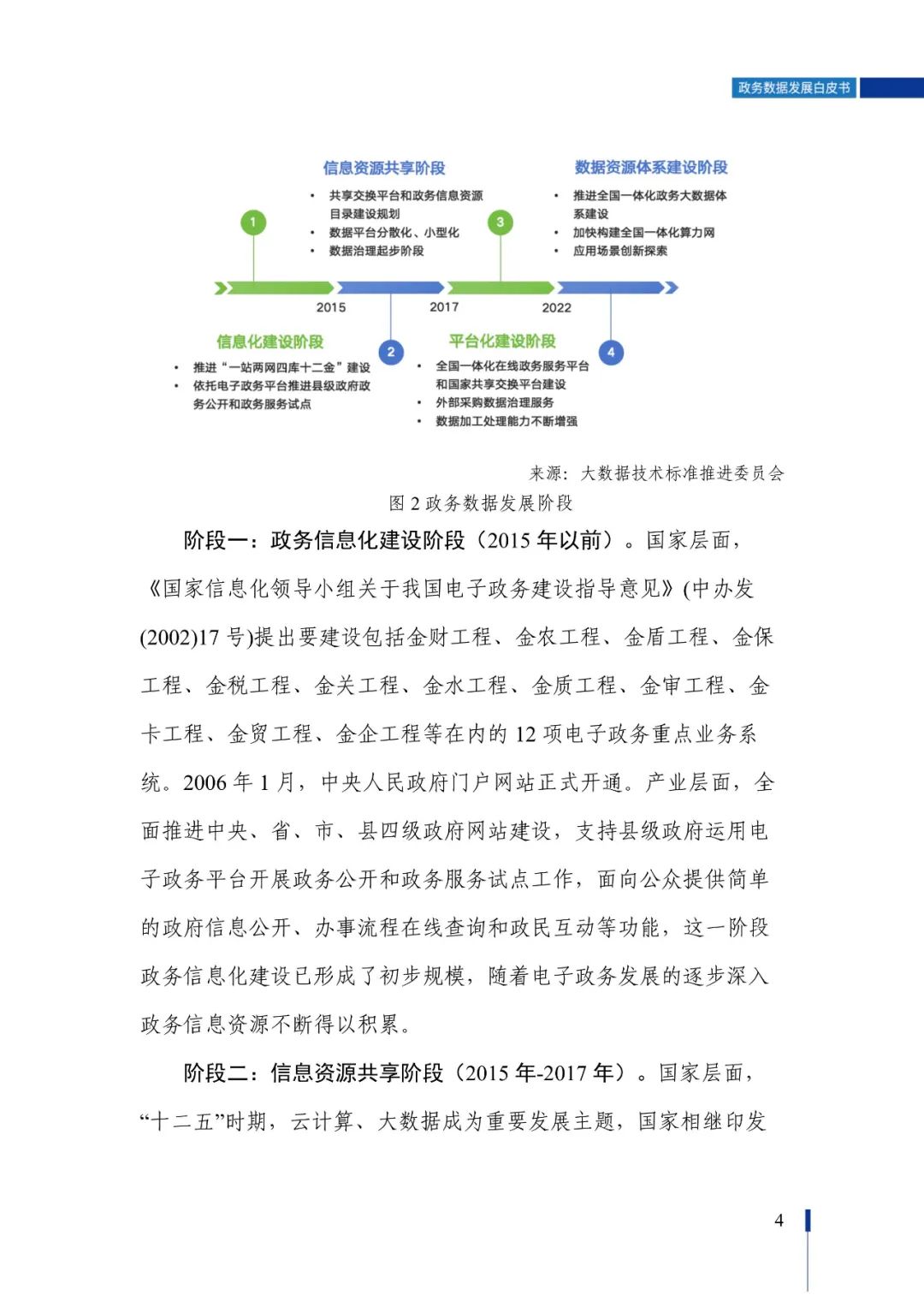 政务数据发展白皮书

信息资源共享阶段
• 共享交换平台和政务信息资源目录建设规划
• 数据平台分散化、小型化
• 数据治理起步阶段

数据资源体系建设阶段
• 推进全国一体化政务大数据体系建设
• 加快构建全国一体化算力网
• 应用场景创新探索

1
3
2015
2017
2022
2
4

信息化建设阶段
• 推进“一站两网四库十二金”建设
• 依托电子政务平台推进县级政府政务公开和政务服务试点

平台化建设阶段
• 全国一体化在线政务服务平台和国家共享交换平台建设
• 外部采购数据治理服务
• 数据加工处理能力不断增强

来源：大数据技术标准推进委员会

图 2 政务数据发展阶段

阶段一：政务信息化建设阶段（2015 年以前）。国家层面，《国家信息化领导小组关于我国电子政务建设指导意见》(中办发(2002)17 号)提出要建设包括金财工程、金农工程、金盾工程、金保工程、金税工程、金关工程、金水工程、金质工程、金审工程、金卡工程、金贸工程、金企工程等在内的 12 项电子政务重点业务系统。2006 年 1 月，中央人民政府门户网站正式开通。产业层面，全面推进中央、省、市、县四级政府网站建设，支持县级政府运用电子政务平台开展政务公开和政务服务试点工作，面向公众提供简单的政府信息公开、办事流程在线查询和政民互动等功能，这一阶段政务信息化建设已形成了初步规模，随着电子政务发展的逐步深入政务信息资源不断得以积累。

阶段二：信息资源共享阶段（2015 年-2017 年）。国家层面，“十二五”时期，云计算、大数据成为重要发展主题，国家相继印发

4